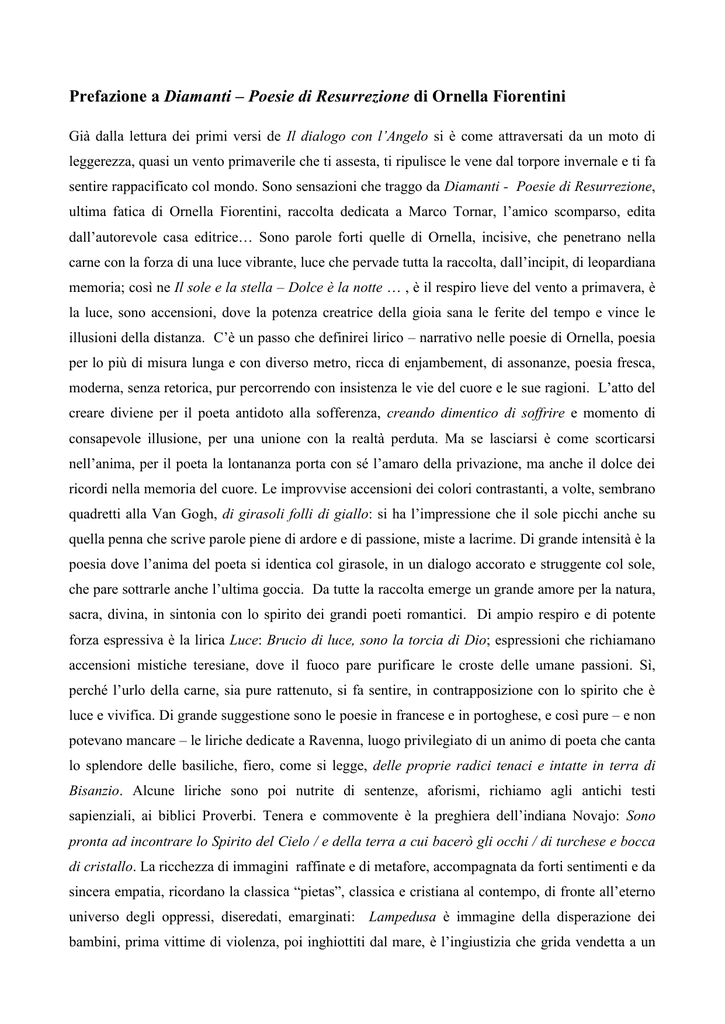 Prefazione a Diamanti – Poesie di Resurrezione di Ornella Fiorentini

Già dalla lettura dei primi versi de Il dialogo con l'Angelo si è come attraversati da un moto di leggerezza, quasi un vento primaverile che ti assesta, ti ripulisce le vene dal torpore invernale e ti fa sentire rappacificato col mondo. Sono sensazioni che traggo da Diamanti - Poesie di Resurrezione, ultima fatica di Ornella Fiorentini, raccolta dedicata a Marco Tornar, l'amico scomparso, edita dall'autorevole casa editrice… Sono parole forti quelle di Ornella, incisive, che penetrano nella carne con la forza di una luce vibrante, luce che pervade tutta la raccolta, dall'incipit, di leopardiana memoria; così ne Il sole e la stella – Dolce è la notte … , è il respiro lieve del vento a primavera, è la luce, sono accensioni, dove la potenza creatrice della gioia sana le ferite del tempo e vince le illusioni della distanza. C'è un passo che definirei lirico – narrativo nelle poesie di Ornella, poesia per lo più di misura lunga e con diverso metro, ricca di enjambement, di assonanze, poesia fresca, moderna, senza retorica, pur percorrendo con insistenza le vie del cuore e le sue ragioni. L'atto del creare diviene per il poeta antidoto alla sofferenza, creando dimentico di soffrire e momento di consapevole illusione, per una unione con la realtà perduta. Ma se lasciarsi è come scorticarsi nell'anima, per il poeta la lontananza porta con sé l'amaro della privazione, ma anche il dolce dei ricordi nella memoria del cuore. Le improvvise accensioni dei colori contrastanti, a volte, sembrano quadretti alla Van Gogh, di girasoli folli di giallo: si ha l'impressione che il sole picchi anche su quella penna che scrive parole piene di ardore e di passione, miste a lacrime. Di grande intensità è la poesia dove l'anima del poeta si identica col girasole, in un dialogo accorato e struggente col sole, che pare sottrarle anche l'ultima goccia. Da tutte la raccolta emerge un grande amore per la natura, sacra, divina, in sintonia con lo spirito dei grandi poeti romantici. Di ampio respiro e di potente forza espressiva è la lirica Luce: Brucio di luce, sono la torcia di Dio; espressioni che richiamano accensioni mistiche teresiane, dove il fuoco pare purificare le croste delle umane passioni. Sì, perché l'urlo della carne, sia pure rattenuto, si fa sentire, in contrapposizione con lo spirito che è luce e vivifica. Di grande suggestione sono le poesie in francese e in portoghese, e così pure – e non potevano mancare – le liriche dedicate a Ravenna, luogo privilegiato di un animo di poeta che canta lo splendore delle basiliche, fiero, come si legge, delle proprie radici tenaci e intatte in terra di Bisanzio. Alcune liriche sono poi nutrite di sentenze, aforismi, richiamo agli antichi testi sapienziali, ai biblici Proverbi. Tenera e commovente è la preghiera dell'indiana Novajo: Sono pronta ad incontrare lo Spirito del Cielo / e della terra a cui bacerò gli occhi / di turchese e bocca di cristallo. La ricchezza di immagini raffinate e di metafore, accompagnata da forti sentimenti e da sincera empatia, ricordano la classica "pietas", classica e cristiana al contempo, di fronte all'eterno universo degli oppressi, diseredati, emarginati: Lampedusa è immagine della disperazione dei bambini, prima vittime di violenza, poi inghiottiti dal mare, è l'ingiustizia che grida vendetta a un